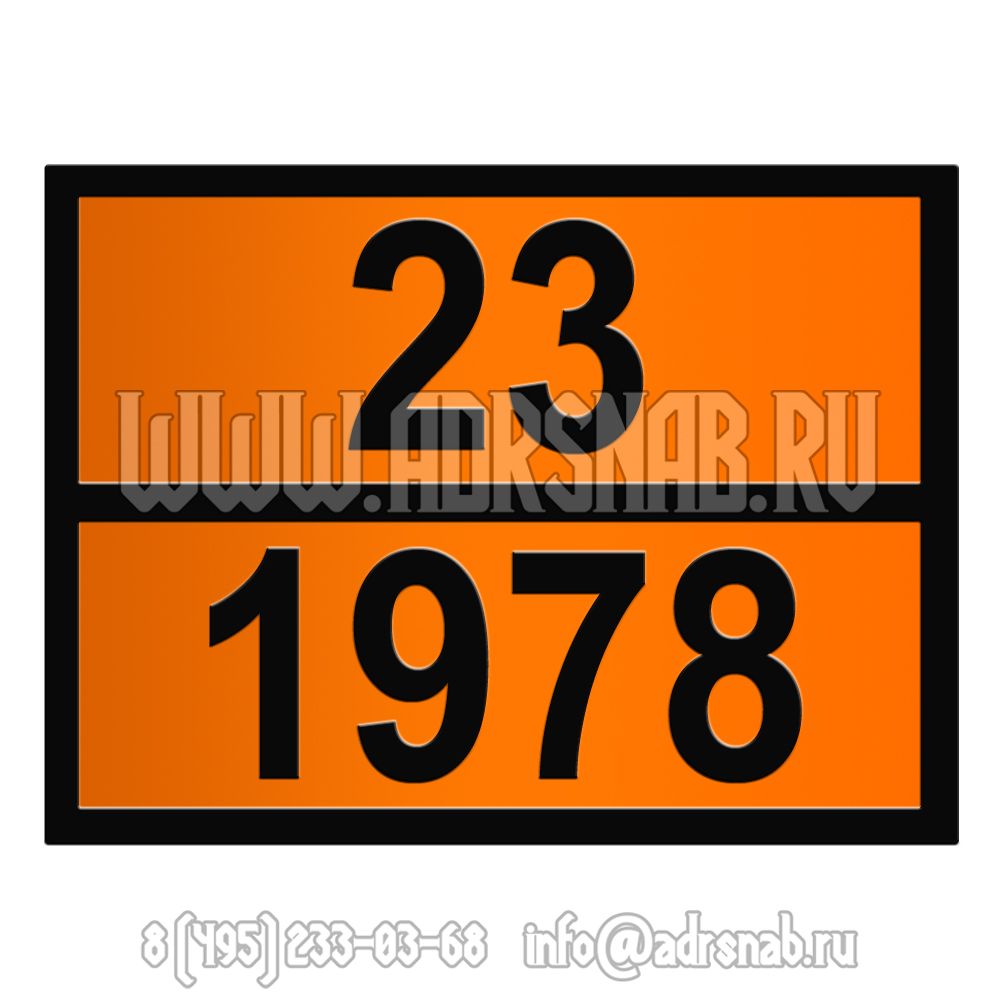 23
WWW.ADRSNAB.RU
1978

8 (495) 233-03-68 info@adrsnab.ru